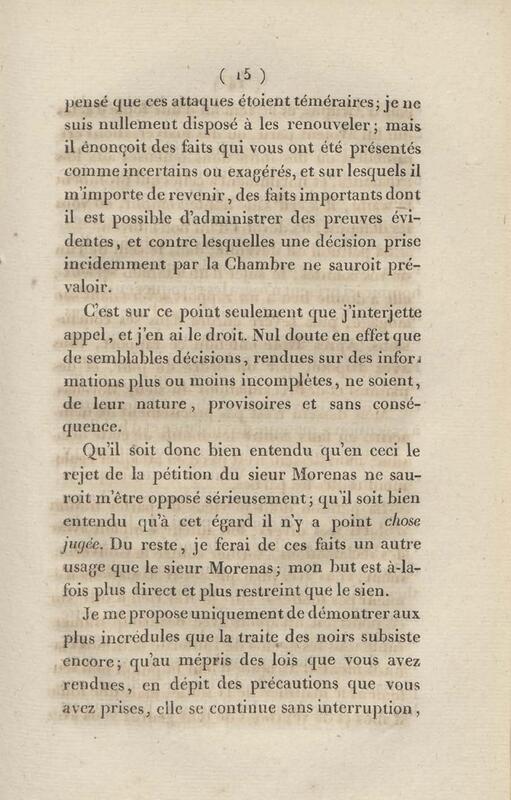 ( 15 )

pensé que ces attaques étoient téméraires; je ne suis nullement disposé à les renouveler; mais il énonçoit des faits qui vous ont été présentés comme incertains ou exagérés, et sur lesquels il m'importe de revenir, des faits importants dont il est possible d'administrer des preuves évidentes, et contre lesquelles une décision prise incidemment par la Chambre ne sauroit prévaloir.

C'est sur ce point seulement que j'interjette appel, et j'en ai le droit. Nul doute en effet que de semblables décisions, rendues sur des informations plus ou moins incomplètes, ne soient, de leur nature, provisoires et sans conséquence.

Qu'il soit donc bien entendu qu'en ceci le rejet de la pétition du sieur Morenas ne sauroit m'être opposé sérieusement; qu'il soit bien entendu qu'à cet égard il n'y a point chose jugée. Du reste, je ferai de ces faits un autre usage que le sieur Morenas; mon but est à-la-fois plus direct et plus restreint que le sien.

Je me propose uniquement de démontrer aux plus incrédules que la traite des noirs subsiste encore; qu'au mépris des lois que vous avez rendues, en dépit des précautions que vous avez prises, elle se continue sans interruption,